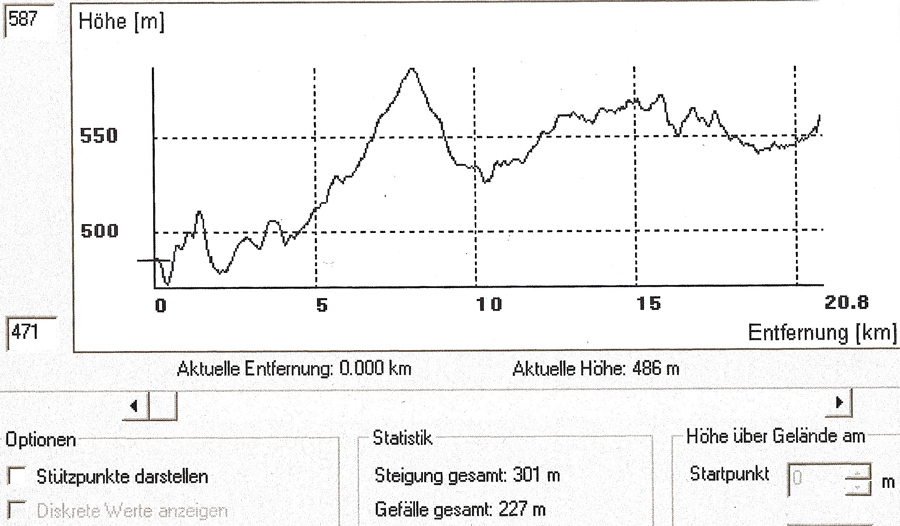 587

Höhe [m]

550

500

0 5 10 15 20.8

Entfernung [km]

471

Aktuelle Entfernung: 0.000 km

Aktuelle Höhe: 486 m

Optionen

Stützpunkte darstellen

Diskrete Werte anzeigen

Statistik

Steigung gesamt: 301 m

Gefälle gesamt: 227 m

Höhe über Gelände am

Startpunkt 0 m